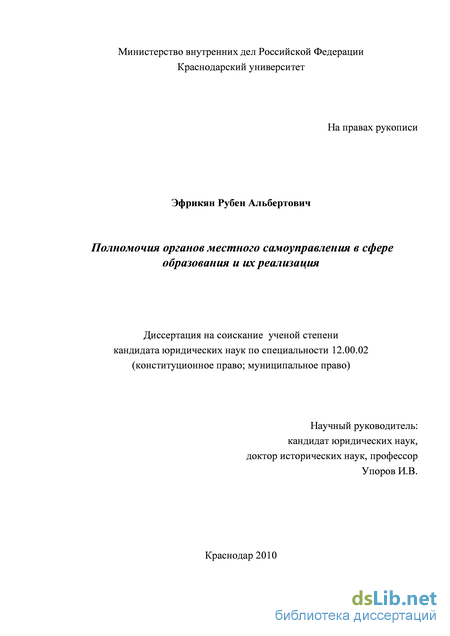 Министерство внутренних дел Российской Федерации
Краснодарский университет

На правах рукописи

Эфрикян Рубен Альбертович

Полномочия органов местного самоуправления в сфере образования и их реализация

Диссертация на соискание ученой степени
кандидата юридических наук по специальности 12.00.02
(конституционное право; муниципальное право)

Научный руководитель:
кандидат юридических наук,
доктор исторических наук, профессор
Упоров И.В.

Краснодар 2010

dsLib.net
библиотека диссертаций